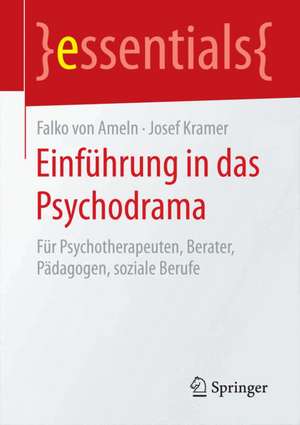 }essentials{

Falko von Ameln · Josef Kramer

Einführung in das Psychodrama

Für Psychotherapeuten, Berater, Pädagogen, soziale Berufe

Springer